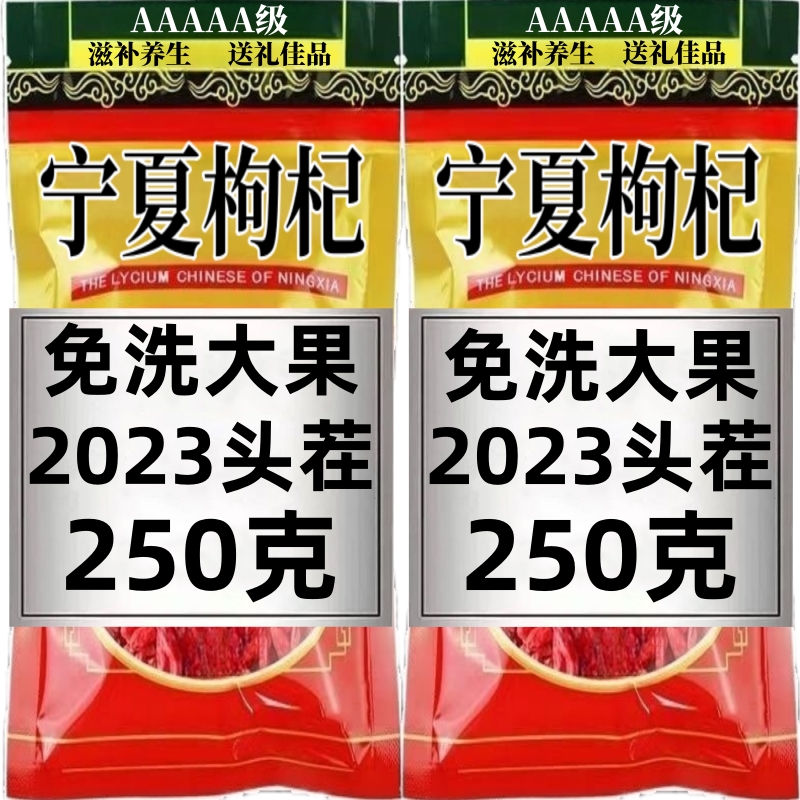 AAAAA级
滋补养生 送礼佳品

宁夏枸杞
THE LYCIUM CHINESE OF NINGXIA

免洗大果
2023头茬
250克

AAAAA级
滋补养生 送礼佳品

宁夏枸杞
THE LYCIUM CHINESE OF NINGXIA

免洗大果
2023头茬
250克